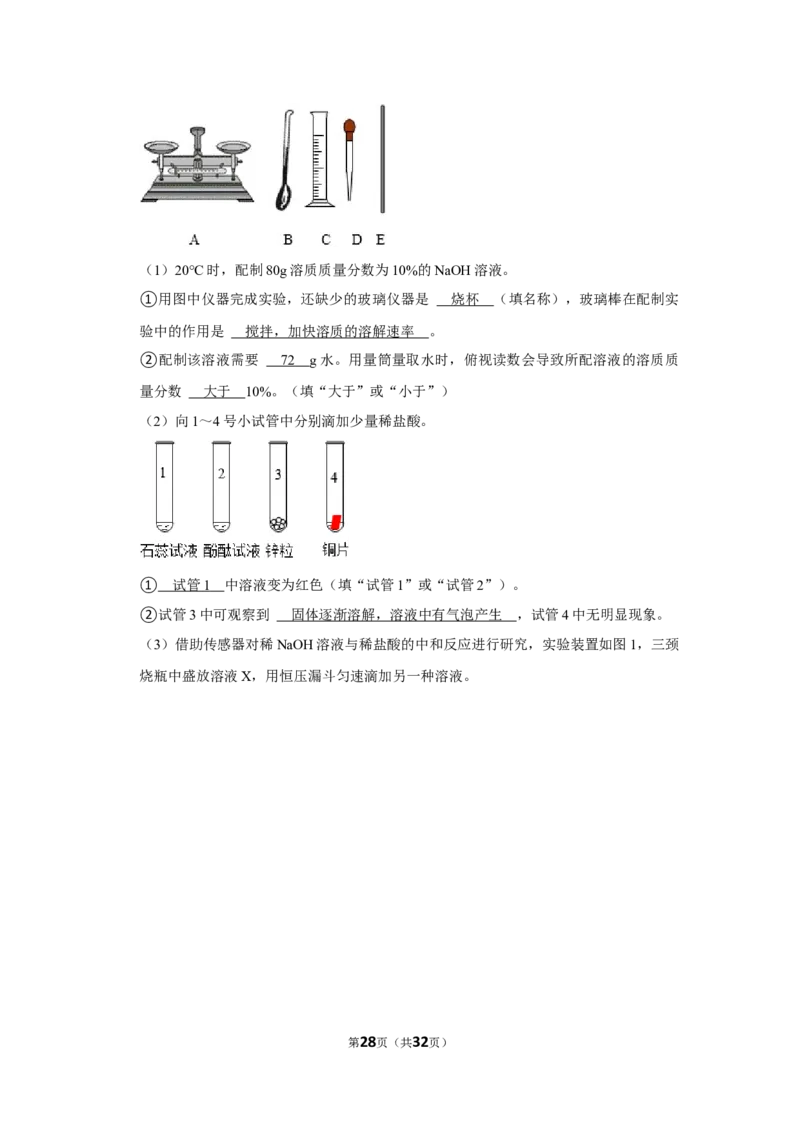 A B C D E

（1）20°C时，配制80g溶质质量分数为10%的NaOH溶液。

①用图中仪器完成实验，还缺少的玻璃仪器是 烧杯 （填名称），玻璃棒在配制实验中的作用是 搅拌，加快溶质的溶解速率 。

②配制该溶液需要 72 g水。用量筒量取水时，俯视读数会导致所配溶液的溶质质量分数 大于 10%。（填“大于”或“小于”）

（2）向1～4号小试管中分别滴加少量稀盐酸。

1 2 3 4

石蕊试液 酚酞试液 锌粒 铜片

① 试管1 中溶液变为红色（填“试管1”或“试管2”）。

②试管3中可观察到 固体逐渐溶解，溶液中有气泡产生 ，试管4中无明显现象。

（3）借助传感器对稀NaOH溶液与稀盐酸的中和反应进行研究，实验装置如图1，三颈烧瓶中盛放溶液X，用恒压漏斗匀速滴加另一种溶液。

第28页（共32页）